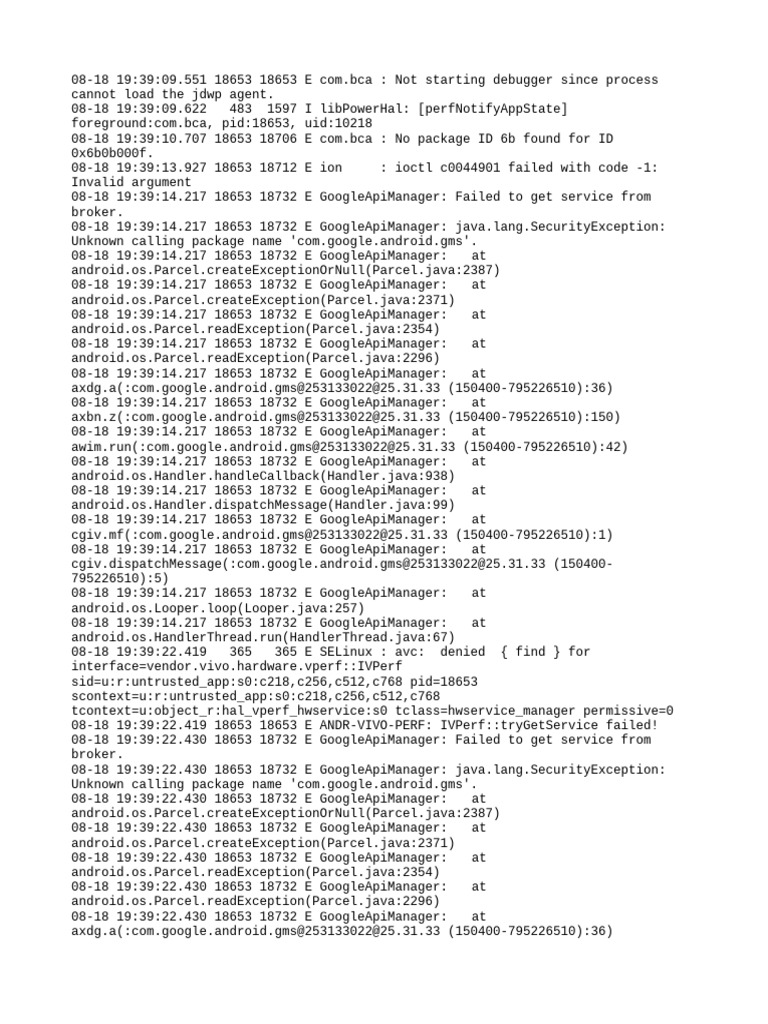 08-18 19:39:09.551 18653 18653 E com.bca : Not starting debugger since process cannot load the jdwp agent.
08-18 19:39:09.622   483  1597 I libPowerHal: [perfNotifyAppState] foreground:com.bca, pid:18653, uid:10218
08-18 19:39:10.707 18653 18706 E com.bca : No package ID 6b found for ID 0x6b0b000f.
08-18 19:39:13.927 18653 18712 E ion     : ioctl c0044901 failed with code -1: Invalid argument
08-18 19:39:14.217 18653 18732 E GoogleApiManager: Failed to get service from broker.
08-18 19:39:14.217 18653 18732 E GoogleApiManager: java.lang.SecurityException: Unknown calling package name 'com.google.android.gms'.
08-18 19:39:14.217 18653 18732 E GoogleApiManager:   at android.os.Parcel.createExceptionOrNull(Parcel.java:2387)
08-18 19:39:14.217 18653 18732 E GoogleApiManager:   at android.os.Parcel.createException(Parcel.java:2371)
08-18 19:39:14.217 18653 18732 E GoogleApiManager:   at android.os.Parcel.readException(Parcel.java:2354)
08-18 19:39:14.217 18653 18732 E GoogleApiManager:   at android.os.Parcel.readException(Parcel.java:2296)
08-18 19:39:14.217 18653 18732 E GoogleApiManager:   at axdg.a(:com.google.android.gms@253133022@25.31.33 (150400-795226510):36)
08-18 19:39:14.217 18653 18732 E GoogleApiManager:   at axbn.z(:com.google.android.gms@253133022@25.31.33 (150400-795226510):150)
08-18 19:39:14.217 18653 18732 E GoogleApiManager:   at awim.run(:com.google.android.gms@253133022@25.31.33 (150400-795226510):42)
08-18 19:39:14.217 18653 18732 E GoogleApiManager:   at android.os.Handler.handleCallback(Handler.java:938)
08-18 19:39:14.217 18653 18732 E GoogleApiManager:   at android.os.Handler.dispatchMessage(Handler.java:99)
08-18 19:39:14.217 18653 18732 E GoogleApiManager:   at cgiv.mf(:com.google.android.gms@253133022@25.31.33 (150400-795226510):1)
08-18 19:39:14.217 18653 18732 E GoogleApiManager:   at cgiv.dispatchMessage(:com.google.android.gms@253133022@25.31.33 (150400-795226510):5)
08-18 19:39:14.217 18653 18732 E GoogleApiManager:   at android.os.Looper.loop(Looper.java:257)
08-18 19:39:14.217 18653 18732 E GoogleApiManager:   at android.os.HandlerThread.run(HandlerThread.java:67)
08-18 19:39:22.419   365   365 E SELinux : avc:  denied  { find } for interface=vendor.vivo.hardware.vperf::IVPerf sid=u:r:untrusted_app:s0:c218,c256,c512,c768 pid=18653 scontext=u:r:untrusted_app:s0:c218,c256,c512,c768 tcontext=u:object_r:hal_vperf_hwservice:s0 tclass=hwservice_manager permissive=0
08-18 19:39:22.419 18653 18653 E ANDR-VIVO-PERF: IVPerf::tryGetService failed!
08-18 19:39:22.430 18653 18732 E GoogleApiManager: Failed to get service from broker.
08-18 19:39:22.430 18653 18732 E GoogleApiManager: java.lang.SecurityException: Unknown calling package name 'com.google.android.gms'.
08-18 19:39:22.430 18653 18732 E GoogleApiManager:   at android.os.Parcel.createExceptionOrNull(Parcel.java:2387)
08-18 19:39:22.430 18653 18732 E GoogleApiManager:   at android.os.Parcel.createException(Parcel.java:2371)
08-18 19:39:22.430 18653 18732 E GoogleApiManager:   at android.os.Parcel.readException(Parcel.java:2354)
08-18 19:39:22.430 18653 18732 E GoogleApiManager:   at android.os.Parcel.readException(Parcel.java:2296)
08-18 19:39:22.430 18653 18732 E GoogleApiManager:   at axdg.a(:com.google.android.gms@253133022@25.31.33 (150400-795226510):36)